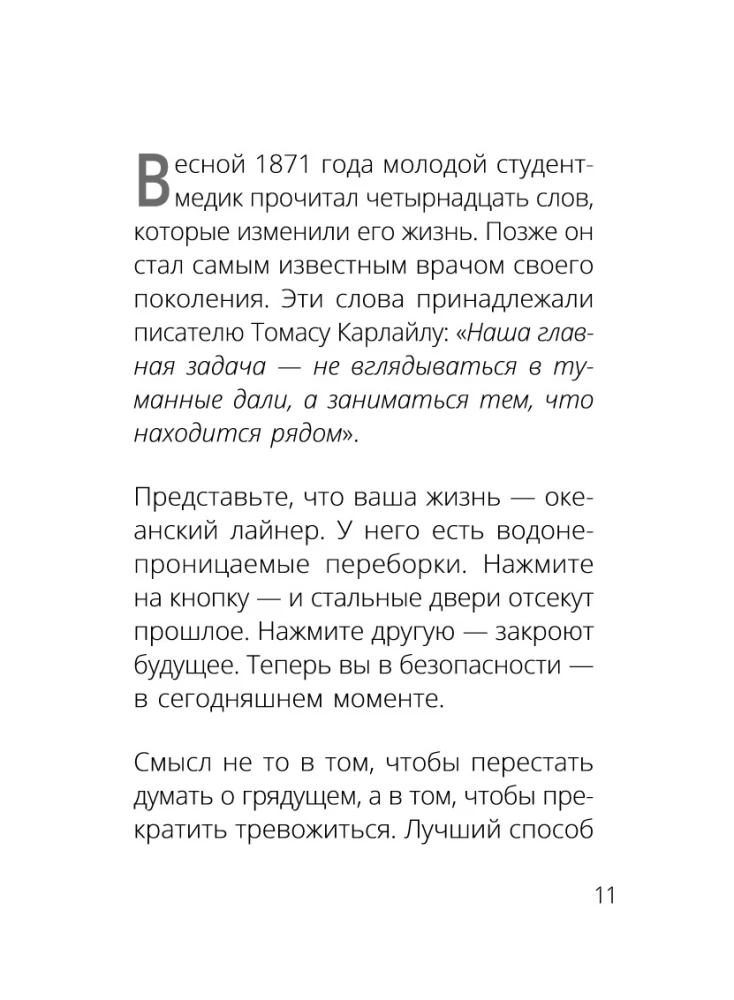 Весной 1871 года молодой студент-медик прочитал четырнадцать слов, которые изменили его жизнь. Позже он стал самым известным врачом своего поколения. Эти слова принадлежали писателю Томасу Карлайлу: «Наша главная задача — не вглядываться в туманные дали, а заниматься тем, что находится рядом».

Представьте, что ваша жизнь — океанский лайнер. У него есть водонепроницаемые переборки. Нажмите на кнопку — и стальные двери отсекут прошлое. Нажмите другую — закроют будущее. Теперь вы в безопасности — в сегодняшнем моменте.

Смысл не то в том, чтобы перестать думать о грядущем, а в том, чтобы прекратить тревожиться. Лучший способ

11